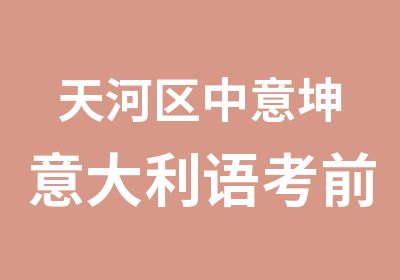 天河区中意坤
意大利语考前